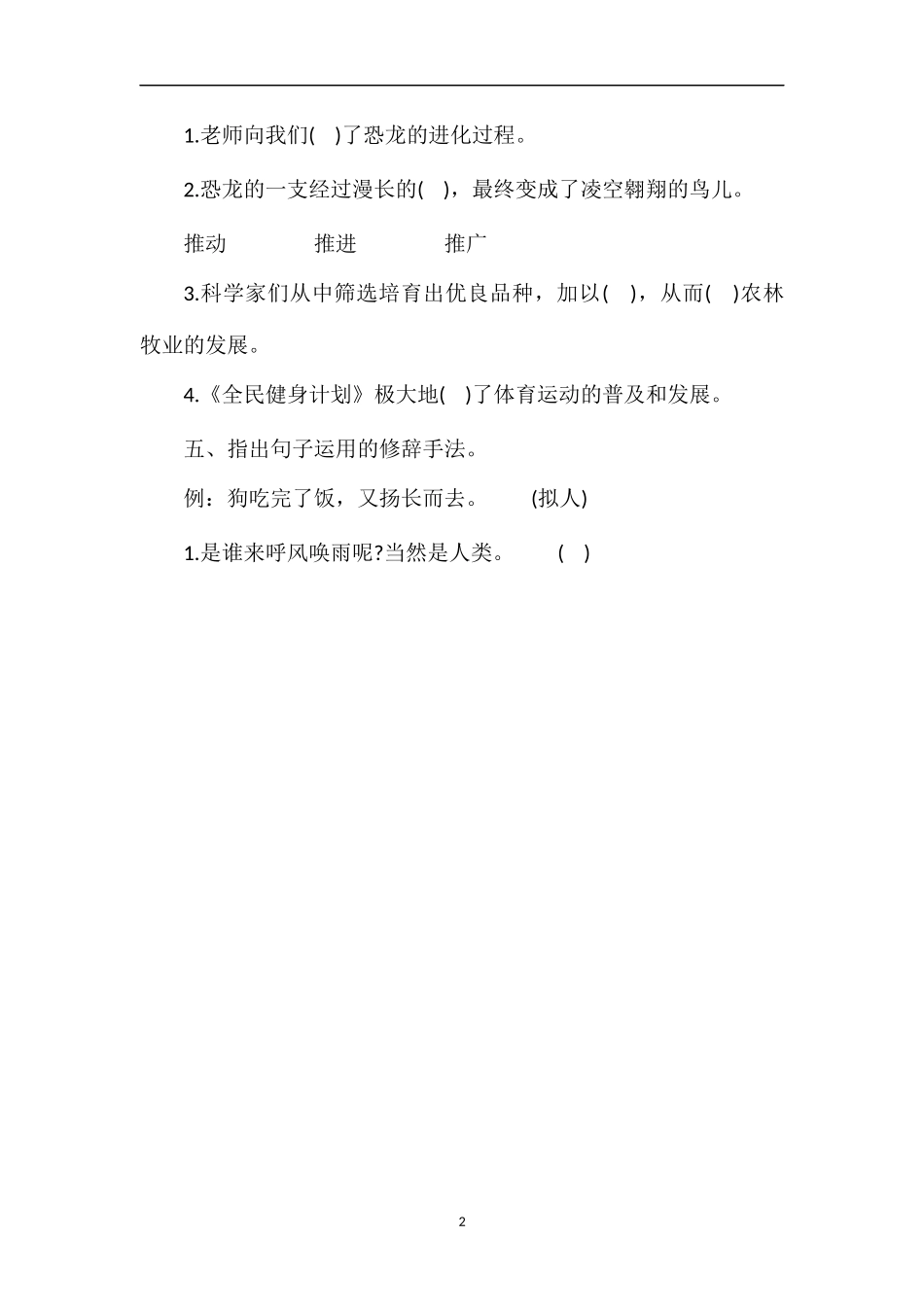 1.老师向我们(　)了恐龙的进化过程。

2.恐龙的一支经过漫长的(　)，最终变成了凌空翱翔的鸟儿。

推动　　　推进　　　推广

3.科学家们从中筛选培育出优良品种，加以(　)，从而(　)农林牧业的发展。

4.《全民健身计划》极大地(　)了体育运动的普及和发展。

五、指出句子运用的修辞手法。

例：狗吃完了饭，又扬长而去。　(拟人)

1.是谁来呼风唤雨呢?当然是人类。　(　)

2